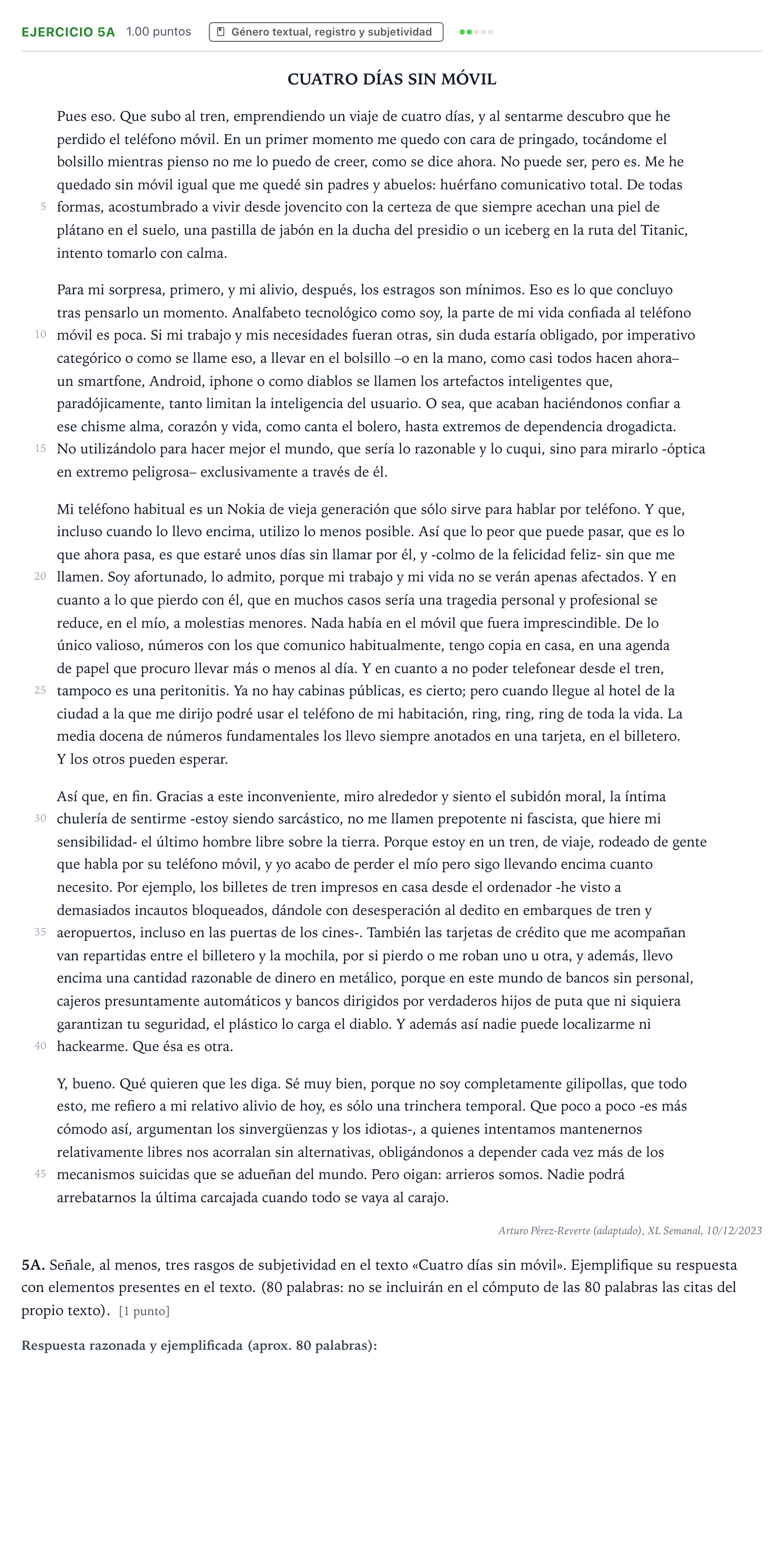 EJERCICIO 5A 1.00 puntos Género textual, registro y subjetividad

CUATRO DÍAS SIN MÓVIL

Pues eso. Que subo al tren, emprendiendo un viaje de cuatro días, y al sentarme descubro que he perdido el teléfono móvil. En un primer momento me quedo con cara de pringado, tocándome el bolsillo mientras pienso no me lo puedo de creer, como se dice ahora. No puede ser, pero es. Me he quedado sin móvil igual que me quedé sin padres y abuelos: huérfano comunicativo total. De todas formas, acostumbrado a vivir desde jovencito con la certeza de que siempre acechan una piel de plátano en el suelo, una pastilla de jabón en la ducha del presidio o un iceberg en la ruta del Titanic, intento tomarlo con calma.

Para mi sorpresa, primero, y mi alivio, después, los estragos son mínimos. Eso es lo que concluyo tras pensarlo un momento. Analfabeto tecnológico como soy, la parte de mi vida confiada al teléfono móvil es poca. Si mi trabajo y mis necesidades fueran otras, sin duda estaría obligado, por imperativo categórico o como se llame eso, a llevar en el bolsillo –o en la mano, como casi todos hacen ahora– un smartfone, Android, iphone o como diablos se llamen los artefactos inteligentes que, paradójicamente, tanto limitan la inteligencia del usuario. O sea, que acaban haciéndonos confiar a ese chisme alma, corazón y vida, como canta el bolero, hasta extremos de dependencia drogadicta. No utilizándolo para hacer mejor el mundo, que sería lo razonable y lo cuqui, sino para mirarlo -óptica en extremo peligrosa– exclusivamente a través de él.

Mi teléfono habitual es un Nokia de vieja generación que sólo sirve para hablar por teléfono. Y que, incluso cuando lo llevo encima, utilizo lo menos posible. Así que lo peor que puede pasar, que es lo que ahora pasa, es que estaré unos días sin llamar por él, y -colmo de la felicidad feliz- sin que me llamen. Soy afortunado, lo admito, porque mi trabajo y mi vida no se verán apenas afectados. Y en cuanto a lo que pierdo con él, que en muchos casos sería una tragedia personal y profesional se reduce, en el mío, a molestias menores. Nada había en el móvil que fuera imprescindible. De lo único valioso, números con los que comunico habitualmente, tengo copia en casa, en una agenda de papel que procuro llevar más o menos al día. Y en cuanto a no poder telefonear desde el tren, tampoco es una peritonitis. Ya no hay cabinas públicas, es cierto; pero cuando llegue al hotel de la ciudad a la que me dirijo podré usar el teléfono de mi habitación, ring, ring, ring de toda la vida. La media docena de números fundamentales los llevo siempre anotados en una tarjeta, en el billetero. Y los otros pueden esperar.

Así que, en fin. Gracias a este inconveniente, miro alrededor y siento el subidón moral, la íntima chulería de sentirme -estoy siendo sarcástico, no me llamen prepotente ni fascista, que hiere mi sensibilidad- el último hombre libre sobre la tierra. Porque estoy en un tren, de viaje, rodeado de gente que habla por su teléfono móvil, y yo acabo de perder el mío pero sigo llevando encima cuanto necesito. Por ejemplo, los billetes de tren impresos en casa desde el ordenador -he visto a demasiados incautos bloqueados, dándole con desesperación al dedito en embarques de tren y aeropuertos, incluso en las puertas de los cines-. También las tarjetas de crédito que me acompañan van repartidas entre el billetero y la mochila, por si pierdo o me roban uno u otra, y además, llevo encima una cantidad razonable de dinero en metálico, porque en este mundo de bancos sin personal, cajeros presuntamente automáticos y bancos dirigidos por verdaderos hijos de puta que ni siquiera garantizan tu seguridad, el plástico lo carga el diablo. Y además así nadie puede localizarme ni hackearme. Que ésa es otra.

Y, bueno. Qué quieren que les diga. Sé muy bien, porque no soy completamente gilipollas, que todo esto, me refiero a mi relativo alivio de hoy, es sólo una trinchera temporal. Que poco a poco -es más cómodo así, argumentan los sinvergüenzas y los idiotas-, a quienes intentamos mantenernos relativamente libres nos acorralan sin alternativas, obligándonos a depender cada vez más de los mecanismos suicidas que se adueñan del mundo. Pero oigan: arrieros somos. Nadie podrá arrebatarnos la última carcajada cuando todo se vaya al carajo.

Arturo Pérez-Reverte (adaptado), XL Semanal, 10/12/2023

5A. Señale, al menos, tres rasgos de subjetividad en el texto «Cuatro días sin móvil». Ejemplifique su respuesta con elementos presentes en el texto. (80 palabras: no se incluirán en el cómputo de las 80 palabras las citas del propio texto). [1 punto]

Respuesta razonada y ejemplificada (aprox. 80 palabras):